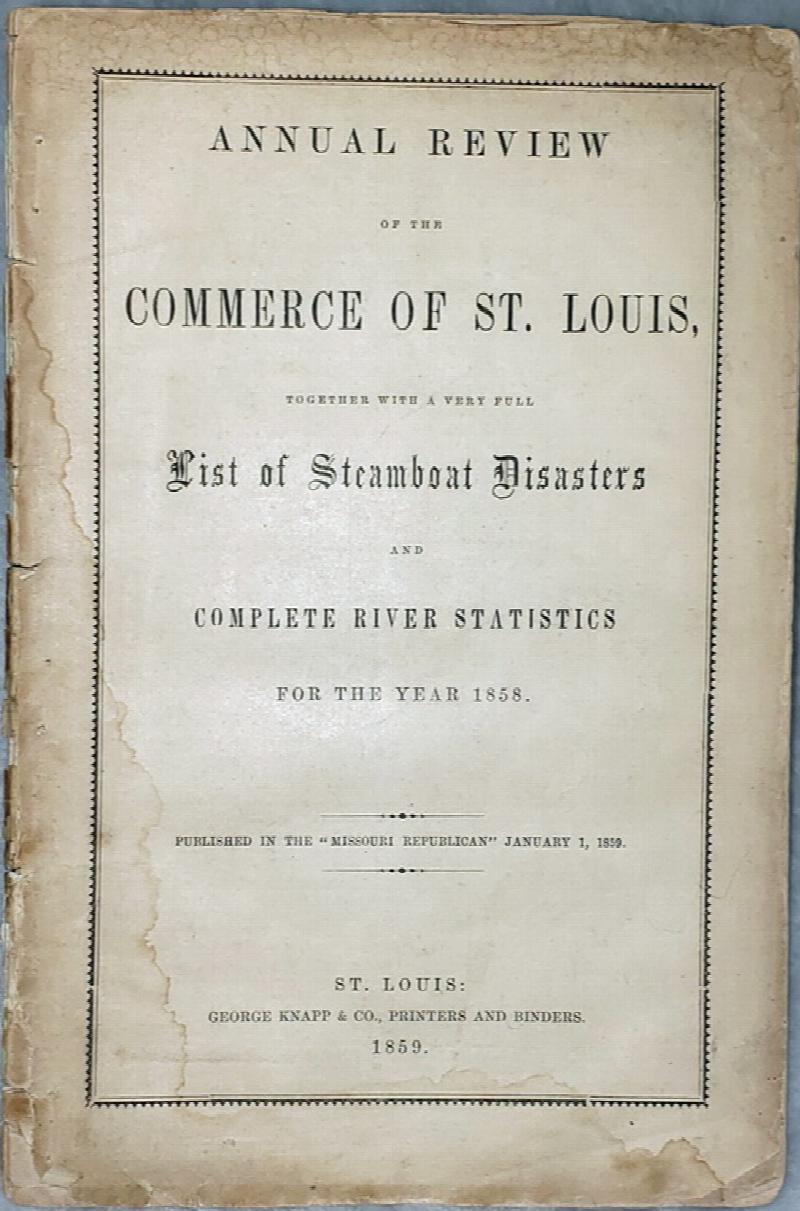 ANNUAL REVIEW

OF THE

COMMERCE OF ST. LOUIS,

TOGETHER WITH A VERY FULL

List of Steamboat Disasters

AND

COMPLETE RIVER STATISTICS

FOR THE YEAR 1858.

PUBLISHED IN THE "MISSOURI REPUBLICAN" JANUARY 1, 1859.

ST. LOUIS:
GEORGE KNAPP & CO., PRINTERS AND BINDERS.
1859.